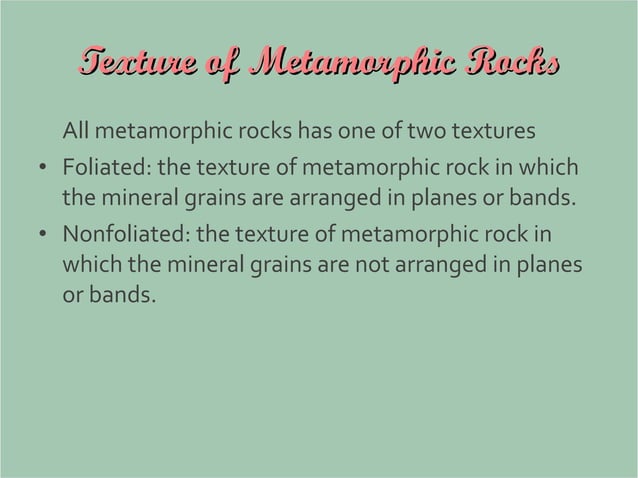 Texture of Metamorphic Rocks

All metamorphic rocks has one of two textures

• Foliated: the texture of metamorphic rock in which the mineral grains are arranged in planes or bands.

• Nonfoliated: the texture of metamorphic rock in which the mineral grains are not arranged in planes or bands.